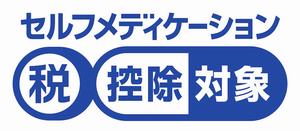 セルフメディケーション
税 控除 対象